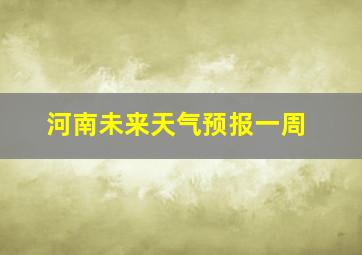 河南未来天气预报一周